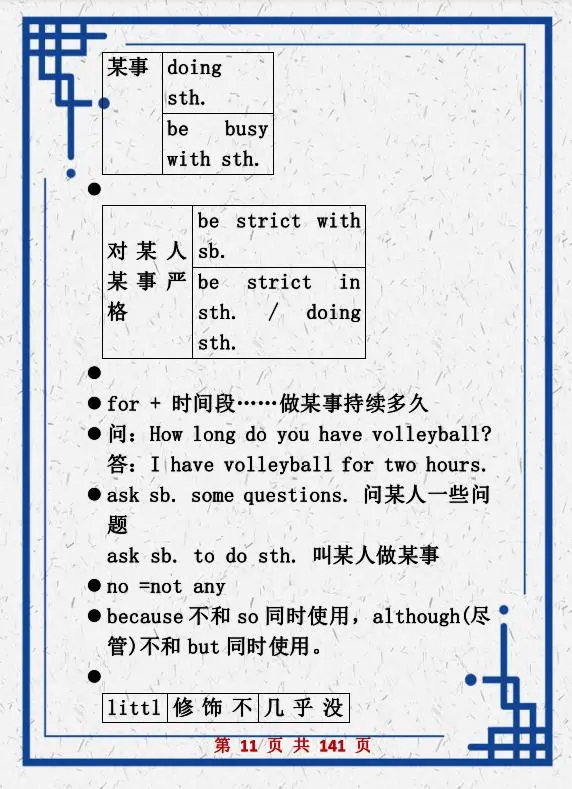 | 某事 | doing sth. |
|---|---|
| | be busy with sth. |

●

| 对某人某事严格 | be strict with sb. |
|---|---|
| | be strict in sth. / doing sth. |

●

● for + 时间段……做某事持续多久

● 问：How long do you have volleyball?
答：I have volleyball for two hours.

● ask sb. some questions. 问某人一些问题
ask sb. to do sth. 叫某人做某事

● no =not any

● because 不和 so 同时使用，although(尽管)不和 but 同时使用。

●

| littl | 修饰不 | 几乎没 |
|---|---|---|

第 11 页 共 141 页